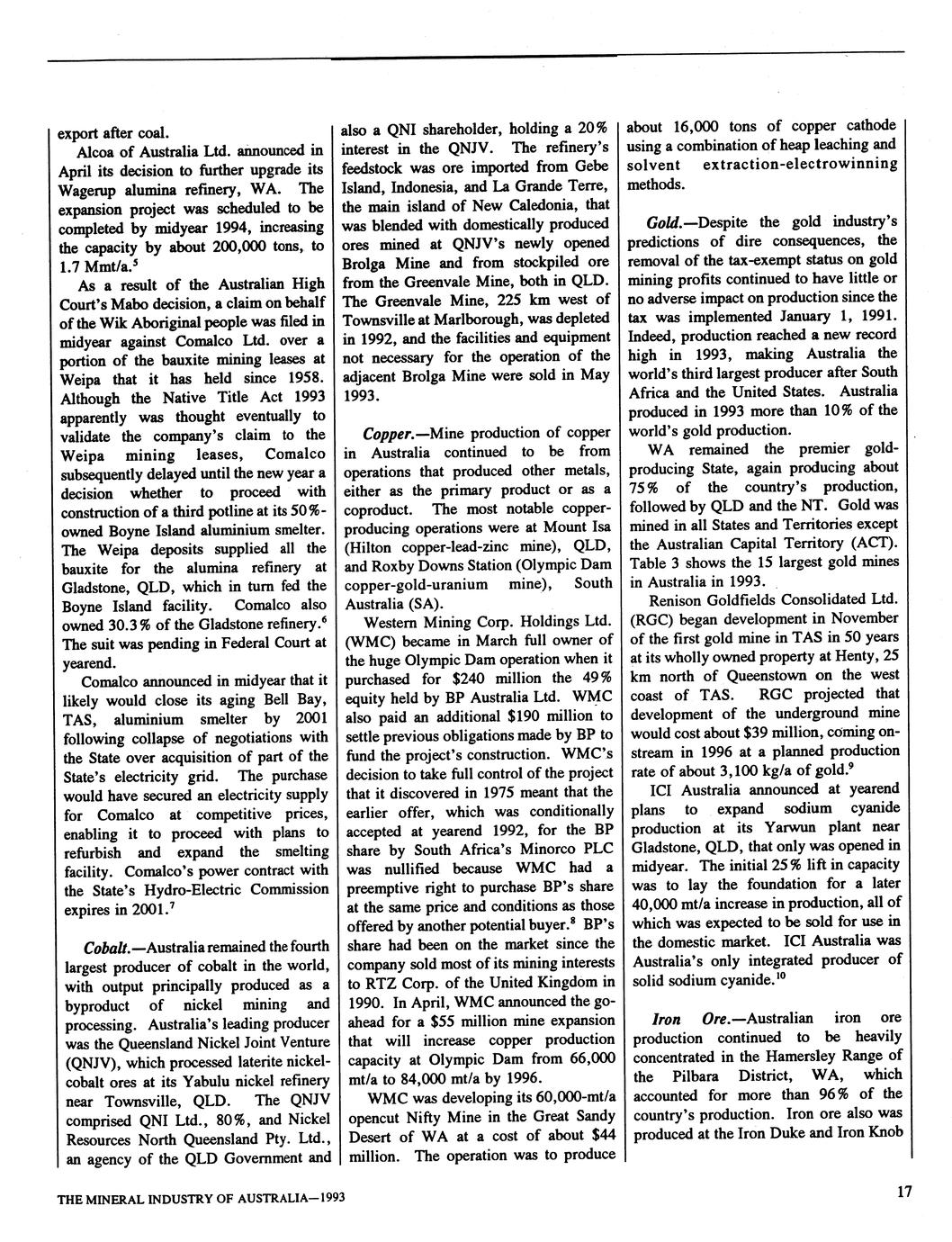 export after coal.

Alcoa of Australia Ltd. announced in April its decision to further upgrade its Wagerup alumina refinery, WA. The expansion project was scheduled to be completed by midyear 1994, increasing the capacity by about 200,000 tons, to 1.7 Mmt/a.$^5$

As a result of the Australian High Court's Mabo decision, a claim on behalf of the Wik Aboriginal people was filed in midyear against Comalco Ltd. over a portion of the bauxite mining leases at Weipa that it has held since 1958. Although the Native Title Act 1993 apparently was thought eventually to validate the company's claim to the Weipa mining leases, Comalco subsequently delayed until the new year a decision whether to proceed with construction of a third potline at its 50%-owned Boyne Island aluminium smelter. The Weipa deposits supplied all the bauxite for the alumina refinery at Gladstone, QLD, which in turn fed the Boyne Island facility. Comalco also owned 30.3% of the Gladstone refinery.$^6$ The suit was pending in Federal Court at yearend.

Comalco announced in midyear that it likely would close its aging Bell Bay, TAS, aluminium smelter by 2001 following collapse of negotiations with the State over acquisition of part of the State's electricity grid. The purchase would have secured an electricity supply for Comalco at competitive prices, enabling it to proceed with plans to refurbish and expand the smelting facility. Comalco's power contract with the State's Hydro-Electric Commission expires in 2001.$^7$

Cobalt.—Australia remained the fourth largest producer of cobalt in the world, with output principally produced as a byproduct of nickel mining and processing. Australia's leading producer was the Queensland Nickel Joint Venture (QNJV), which processed laterite nickel-cobalt ores at its Yabulu nickel refinery near Townsville, QLD. The QNJV comprised QNI Ltd., 80%, and Nickel Resources North Queensland Pty. Ltd., an agency of the QLD Government and also a QNI shareholder, holding a 20% interest in the QNJV. The refinery's feedstock was ore imported from Gebe Island, Indonesia, and La Grande Terre, the main island of New Caledonia, that was blended with domestically produced ores mined at QNJV's newly opened Brolga Mine and from stockpiled ore from the Greenvale Mine, both in QLD. The Greenvale Mine, 225 km west of Townsville at Marlborough, was depleted in 1992, and the facilities and equipment not necessary for the operation of the adjacent Brolga Mine were sold in May 1993.

Copper.—Mine production of copper in Australia continued to be from operations that produced other metals, either as the primary product or as a coproduct. The most notable copper-producing operations were at Mount Isa (Hilton copper-lead-zinc mine), QLD, and Roxby Downs Station (Olympic Dam copper-gold-uranium mine), South Australia (SA).

Western Mining Corp. Holdings Ltd. (WMC) became in March full owner of the huge Olympic Dam operation when it purchased for $240 million the 49% equity held by BP Australia Ltd. WMC also paid an additional $190 million to settle previous obligations made by BP to fund the project's construction. WMC's decision to take full control of the project that it discovered in 1975 meant that the earlier offer, which was conditionally accepted at yearend 1992, for the BP share by South Africa's Minorco PLC was nullified because WMC had a preemptive right to purchase BP's share at the same price and conditions as those offered by another potential buyer.$^8$ BP's share had been on the market since the company sold most of its mining interests to RTZ Corp. of the United Kingdom in 1990. In April, WMC announced the go-ahead for a $55 million mine expansion that will increase copper production capacity at Olympic Dam from 66,000 mt/a to 84,000 mt/a by 1996.

WMC was developing its 60,000-mt/a opencut Nifty Mine in the Great Sandy Desert of WA at a cost of about $44 million. The operation was to produce about 16,000 tons of copper cathode using a combination of heap leaching and solvent extraction-electrowinning methods.

Gold.—Despite the gold industry's predictions of dire consequences, the removal of the tax-exempt status on gold mining profits continued to have little or no adverse impact on production since the tax was implemented January 1, 1991. Indeed, production reached a new record high in 1993, making Australia the world's third largest producer after South Africa and the United States. Australia produced in 1993 more than 10% of the world's gold production.

WA remained the premier gold-producing State, again producing about 75% of the country's production, followed by QLD and the NT. Gold was mined in all States and Territories except the Australian Capital Territory (ACT). Table 3 shows the 15 largest gold mines in Australia in 1993.

Renison Goldfields Consolidated Ltd. (RGC) began development in November of the first gold mine in TAS in 50 years at its wholly owned property at Henty, 25 km north of Queenstown on the west coast of TAS. RGC projected that development of the underground mine would cost about $39 million, coming on-stream in 1996 at a planned production rate of about 3,100 kg/a of gold.$^9$

ICI Australia announced at yearend plans to expand sodium cyanide production at its Yarwun plant near Gladstone, QLD, that only was opened in midyear. The initial 25% lift in capacity was to lay the foundation for a later 40,000 mt/a increase in production, all of which was expected to be sold for use in the domestic market. ICI Australia was Australia's only integrated producer of solid sodium cyanide.$^{10}$

Iron Ore.—Australian iron ore production continued to be heavily concentrated in the Hamersley Range of the Pilbara District, WA, which accounted for more than 96% of the country's production. Iron ore also was produced at the Iron Duke and Iron Knob

THE MINERAL INDUSTRY OF AUSTRALIA—1993

17